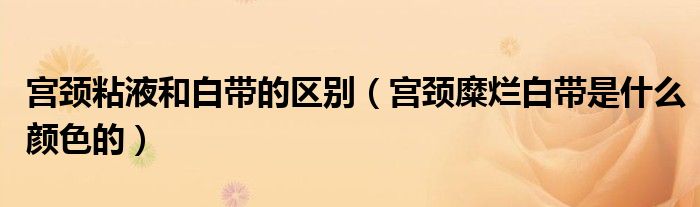 宫颈粘液和白带的区别（宫颈糜烂白带是什么颜色的）